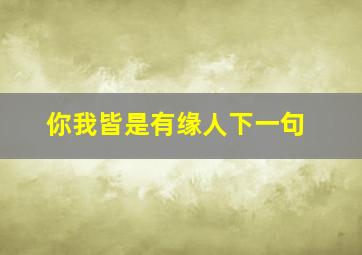 你我皆是有缘人下一句